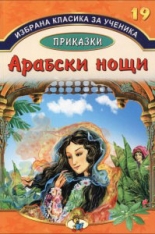 19

ИЗБРАНА КЛАСИКА ЗА УЧЕНИКА

ПРИКАЗКИ

Арабски нощи